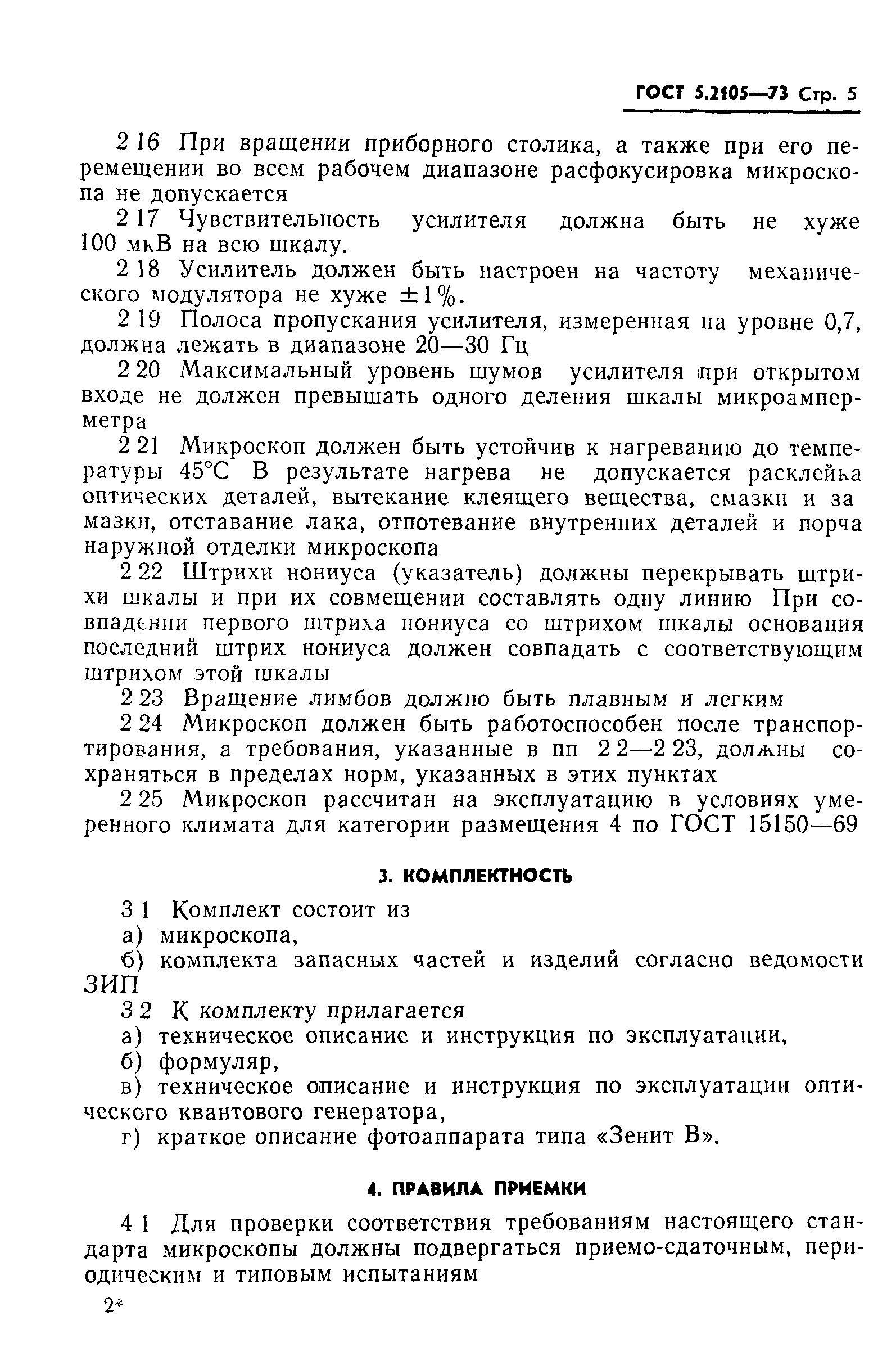 ГОСТ 5.2105—73 Стр. 5

2 16 При вращении приборного столика, а также при его перемещении во всем рабочем диапазоне расфокусировка микроскопа не допускается

2 17 Чувствительность усилителя должна быть не хуже 100 мкВ на всю шкалу.

2 18 Усилитель должен быть настроен на частоту механического модулятора не хуже $\pm 1\%$.

2 19 Полоса пропускания усилителя, измеренная на уровне 0,7, должна лежать в диапазоне 20—30 Гц

2 20 Максимальный уровень шумов усилителя при открытом входе не должен превышать одного деления шкалы микроамперметра

2 21 Микроскоп должен быть устойчив к нагреванию до температуры 45°С В результате нагрева не допускается расклейка оптических деталей, вытекание клеящего вещества, смазки и за мазки, отставание лака, отпотевание внутренних деталей и порча наружной отделки микроскопа

2 22 Штрихи нониуса (указатель) должны перекрывать штрихи шкалы и при их совмещении составлять одну линию При совпадении первого штриха нониуса со штрихом шкалы основания последний штрих нониуса должен совпадать с соответствующим штрихом этой шкалы

2 23 Вращение лимбов должно быть плавным и легким

2 24 Микроскоп должен быть работоспособен после транспортирования, а требования, указанные в пп 2 2—2 23, должны сохраняться в пределах норм, указанных в этих пунктах

2 25 Микроскоп рассчитан на эксплуатацию в условиях умеренного климата для категории размещения 4 по ГОСТ 15150—69

3. КОМПЛЕКТНОСТЬ

3 1 Комплект состоит из

а) микроскопа,

б) комплекта запасных частей и изделий согласно ведомости ЗИП

3 2 К комплекту прилагается

а) техническое описание и инструкция по эксплуатации,

б) формуляр,

в) техническое описание и инструкция по эксплуатации оптического квантового генератора,

г) краткое описание фотоаппарата типа «Зенит В».

4. ПРАВИЛА ПРИЕМКИ

4 1 Для проверки соответствия требованиям настоящего стандарта микроскопы должны подвергаться приемо-сдаточным, периодическим и типовым испытаниям

2*